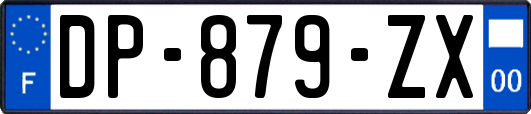 F
DP-879-ZX
00